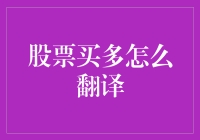 股票买多怎么翻译